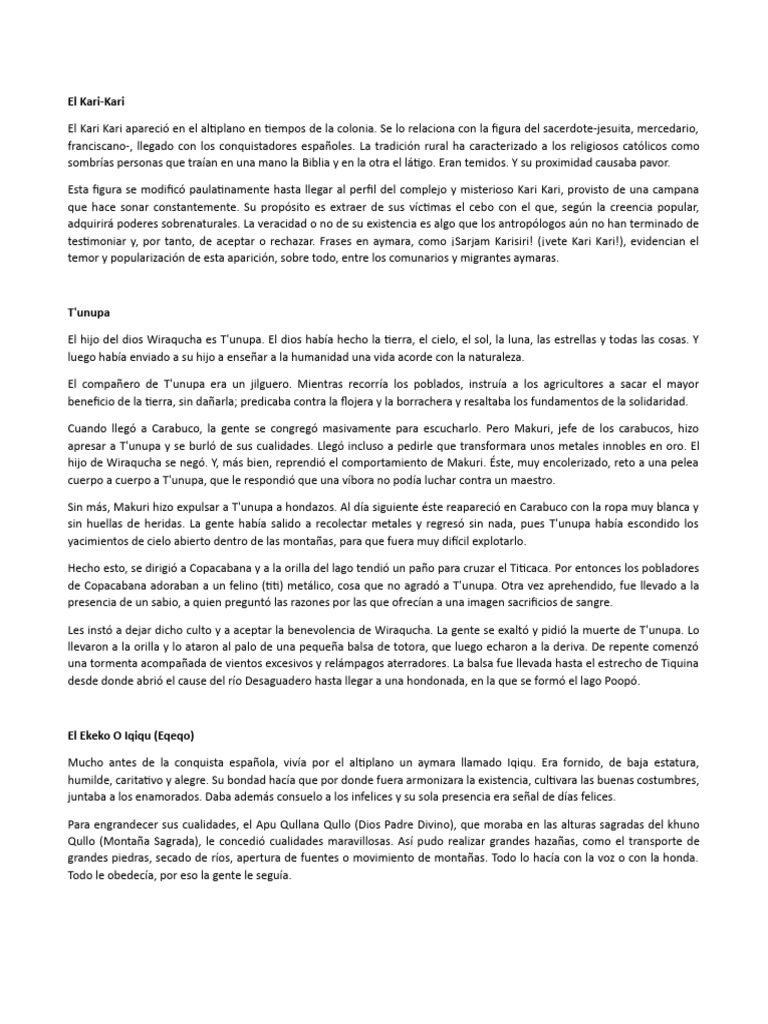 El Kari-Kari

El Kari Kari apareció en el altiplano en tiempos de la colonia. Se lo relaciona con la figura del sacerdote-jesuita, mercedario, franciscano-, llegado con los conquistadores españoles. La tradición rural ha caracterizado a los religiosos católicos como sombrías personas que traían en una mano la Biblia y en la otra el látigo. Eran temidos. Y su proximidad causaba pavor.

Esta figura se modificó paulatinamente hasta llegar al perfil del complejo y misterioso Kari Kari, provisto de una campana que hace sonar constantemente. Su propósito es extraer de sus víctimas el cebo con el que, según la creencia popular, adquirirá poderes sobrenaturales. La veracidad o no de su existencia es algo que los antropólogos aún no han terminado de testimoniar y, por tanto, de aceptar o rechazar. Frases en aymara, como ¡Sarjam Karisiri! (¡vete Kari Kari!), evidencian el temor y popularización de esta aparición, sobre todo, entre los comunarios y migrantes aymaras.

T'unupa

El hijo del dios Wiraqucha es T'unupa. El dios había hecho la tierra, el cielo, el sol, la luna, las estrellas y todas las cosas. Y luego había enviado a su hijo a enseñar a la humanidad una vida acorde con la naturaleza.

El compañero de T'unupa era un jilguero. Mientras recorría los poblados, instruía a los agricultores a sacar el mayor beneficio de la tierra, sin dañarla; predicaba contra la flojera y la borrachera y resaltaba los fundamentos de la solidaridad.

Cuando llegó a Carabuco, la gente se congregó masivamente para escucharlo. Pero Makuri, jefe de los carabucos, hizo apresar a T'unupa y se burló de sus cualidades. Llegó incluso a pedirle que transformara unos metales innobles en oro. El hijo de Wiraqucha se negó. Y, más bien, reprendió el comportamiento de Makuri. Éste, muy encolerizado, reto a una pelea cuerpo a cuerpo a T'unupa, que le respondió que una víbora no podía luchar contra un maestro.

Sin más, Makuri hizo expulsar a T'unupa a hondazos. Al día siguiente éste reapareció en Carabuco con la ropa muy blanca y sin huellas de heridas. La gente había salido a recolectar metales y regresó sin nada, pues T'unupa había escondido los yacimientos de cielo abierto dentro de las montañas, para que fuera muy difícil explotarlo.

Hecho esto, se dirigió a Copacabana y a la orilla del lago tendió un paño para cruzar el Titicaca. Por entonces los pobladores de Copacabana adoraban a un felino (titi) metálico, cosa que no agradó a T'unupa. Otra vez aprehendido, fue llevado a la presencia de un sabio, a quien preguntó las razones por las que ofrecían a una imagen sacrificios de sangre.

Les instó a dejar dicho culto y a aceptar la benevolencia de Wiraqucha. La gente se exaltó y pidió la muerte de T'unupa. Lo llevaron a la orilla y lo ataron al palo de una pequeña balsa de totora, que luego echaron a la deriva. De repente comenzó una tormenta acompañada de vientos excesivos y relámpagos aterradores. La balsa fue llevada hasta el estrecho de Tiquina desde donde abrió el cause del río Desaguadero hasta llegar a una hondonada, en la que se formó el lago Poopó.

El Ekeko O Iqiqu (Eqeqo)

Mucho antes de la conquista española, vivía por el altiplano un aymara llamado Iqiqu. Era fornido, de baja estatura, humilde, caritativo y alegre. Su bondad hacía que por donde fuera armonizara la existencia, cultivara las buenas costumbres, juntaba a los enamorados. Daba además consuelo a los infelices y su sola presencia era señal de días felices.

Para engrandecer sus cualidades, el Apu Qullana Qullo (Dios Padre Divino), que moraba en las alturas sagradas del khuno Qullo (Montaña Sagrada), le concedió cualidades maravillosas. Así pudo realizar grandes hazañas, como el transporte de grandes piedras, secado de ríos, apertura de fuentes o movimiento de montañas. Todo lo hacía con la voz o con la honda. Todo le obedecía, por eso la gente le seguía.